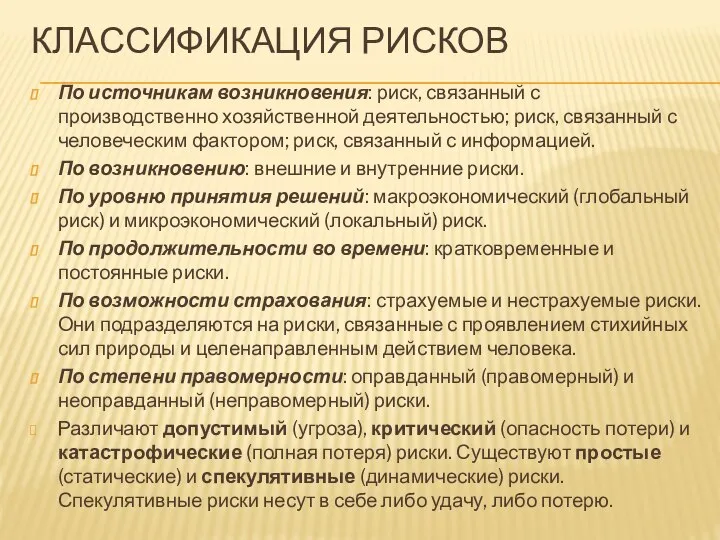 КЛАССИФИКАЦИЯ РИСКОВ

По источникам возникновения: риск, связанный с производственно хозяйственной деятельностью; риск, связанный с человеческим фактором; риск, связанный с информацией.

По возникновению: внешние и внутренние риски.

По уровню принятия решений: макроэкономический (глобальный риск) и микроэкономический (локальный) риск.

По продолжительности во времени: кратковременные и постоянные риски.

По возможности страхования: страхуемые и нестрахуемые риски. Они подразделяются на риски, связанные с проявлением стихийных сил природы и целенаправленным действием человека.

По степени правомерности: оправданный (правомерный) и неоправданный (неправомерный) риски.

Различают допустимый (угроза), критический (опасность потери) и катастрофические (полная потеря) риски. Существуют простые (статические) и спекулятивные (динамические) риски. Спекулятивные риски несут в себе либо удачу, либо потерю.